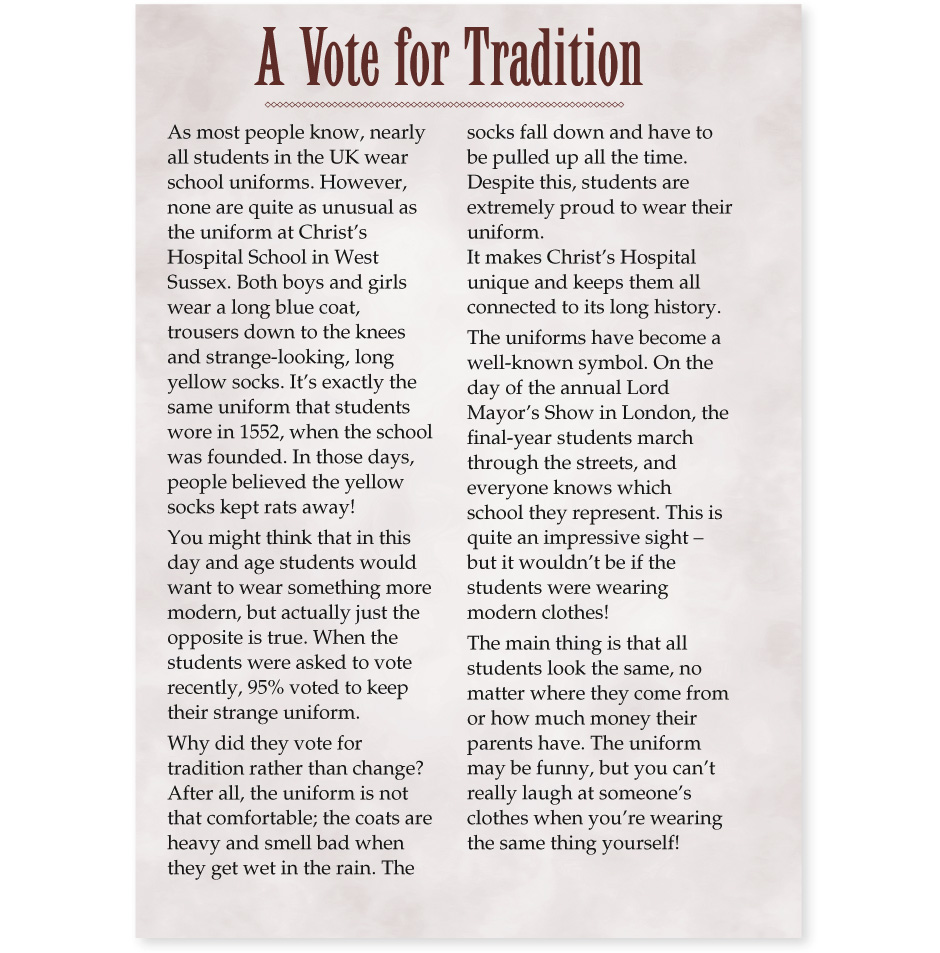 A Vote for Tradition

As most people know, nearly all students in the UK wear school uniforms. However, none are quite as unusual as the uniform at Christ's Hospital School in West Sussex. Both boys and girls wear a long blue coat, trousers down to the knees and strange-looking, long yellow socks. It's exactly the same uniform that students wore in 1552, when the school was founded. In those days, people believed the yellow socks kept rats away!

You might think that in this day and age students would want to wear something more modern, but actually just the opposite is true. When the students were asked to vote recently, 95% voted to keep their strange uniform.

Why did they vote for tradition rather than change? After all, the uniform is not that comfortable; the coats are heavy and smell bad when they get wet in the rain. The socks fall down and have to be pulled up all the time. Despite this, students are extremely proud to wear their uniform.
It makes Christ's Hospital unique and keeps them all connected to its long history.

The uniforms have become a well-known symbol. On the day of the annual Lord Mayor's Show in London, the final-year students march through the streets, and everyone knows which school they represent. This is quite an impressive sight – but it wouldn't be if the students were wearing modern clothes!

The main thing is that all students look the same, no matter where they come from or how much money their parents have. The uniform may be funny, but you can't really laugh at someone's clothes when you're wearing the same thing yourself!